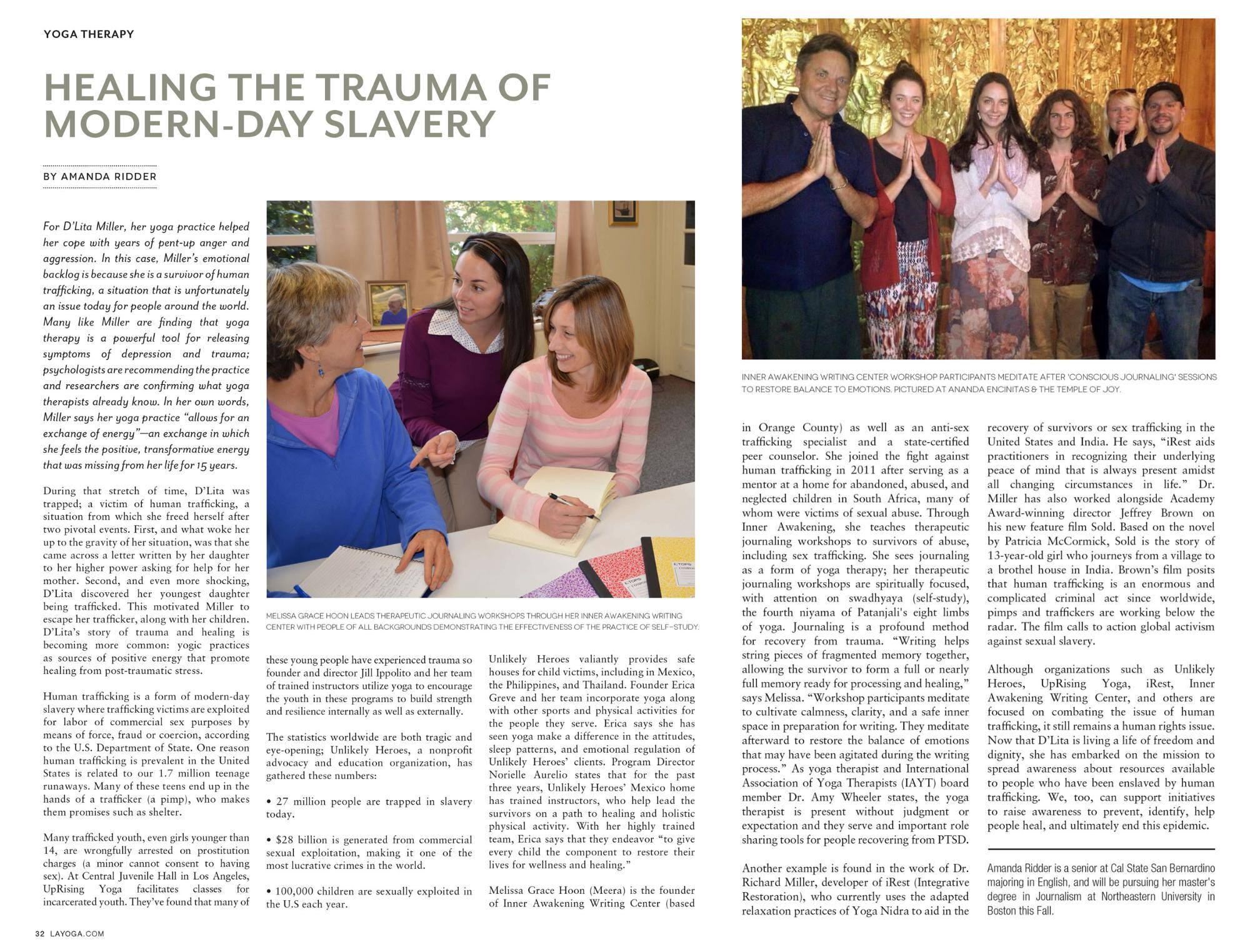 YOGA THERAPY

HEALING THE TRAUMA OF MODERN-DAY SLAVERY

BY AMANDA RIDDER

For D'Lita Miller, her yoga practice helped her cope with years of pent-up anger and aggression. In this case, Miller's emotional backlog is because she is a survivor of human trafficking, a situation that is unfortunately an issue today for people around the world. Many like Miller are finding that yoga therapy is a powerful tool for releasing symptoms of depression and trauma; psychologists are recommending the practice and researchers are confirming what yoga therapists already know. In her own words, Miller says her yoga practice "allows for an exchange of energy"—an exchange in which she feels the positive, transformative energy that was missing from her life for 15 years.

During that stretch of time, D'Lita was trapped; a victim of human trafficking, a situation from which she freed herself after two pivotal events. First, and what woke her up to the gravity of her situation, was that she came across a letter written by her daughter to her higher power asking for help for her mother. Second, and even more shocking, D'Lita discovered her youngest daughter being trafficked. This motivated Miller to escape her trafficker, along with her children. D'Lita's story of trauma and healing is becoming more common: yogic practices as sources of positive energy that promote healing from post-traumatic stress.

Human trafficking is a form of modern-day slavery where trafficking victims are exploited for labor of commercial sex purposes by means of force, fraud or coercion, according to the U.S. Department of State. One reason human trafficking is prevalent in the United States is related to our 1.7 million teenage runaways. Many of these teens end up in the hands of a trafficker (a pimp), who makes them promises such as shelter.

Many trafficked youth, even girls younger than 14, are wrongfully arrested on prostitution charges (a minor cannot consent to having sex). At Central Juvenile Hall in Los Angeles, UpRising Yoga facilitates classes for incarcerated youth. They've found that many of

MELISSA GRACE HOON LEADS THERAPEUTIC JOURNALING WORKSHOPS THROUGH HER INNER AWAKENING WRITING CENTER WITH PEOPLE OF ALL BACKGROUNDS DEMONSTRATING THE EFFECTIVENESS OF THE PRACTICE OF SELF-STUDY.

these young people have experienced trauma so founder and director Jill Ippolito and her team of trained instructors utilize yoga to encourage the youth in these programs to build strength and resilience internally as well as externally.

The statistics worldwide are both tragic and eye-opening; Unlikely Heroes, a nonprofit advocacy and education organization, has gathered these numbers:

• 27 million people are trapped in slavery today.

• $28 billion is generated from commercial sexual exploitation, making it one of the most lucrative crimes in the world.

• 100,000 children are sexually exploited in the U.S each year.

Unlikely Heroes valiantly provides safe houses for child victims, including in Mexico, the Philippines, and Thailand. Founder Erica Greve and her team incorporate yoga along with other sports and physical activities for the people they serve. Erica says she has seen yoga make a difference in the attitudes, sleep patterns, and emotional regulation of Unlikely Heroes' clients. Program Director Norielle Aurelio states that for the past three years, Unlikely Heroes' Mexico home has trained instructors, who help lead the survivors on a path to healing and holistic physical activity. With her highly trained team, Erica says that they endeavor "to give every child the component to restore their lives for wellness and healing."

Melissa Grace Hoon (Meera) is the founder of Inner Awakening Writing Center (based

INNER AWAKENING WRITING CENTER WORKSHOP PARTICIPANTS MEDITATE AFTER 'CONSCIOUS JOURNALING' SESSIONS TO RESTORE BALANCE TO EMOTIONS. PICTURED AT ANANDA ENCINITAS & THE TEMPLE OF JOY.

in Orange County) as well as an anti-sex trafficking specialist and a state-certified peer counselor. She joined the fight against human trafficking in 2011 after serving as a mentor at a home for abandoned, abused, and neglected children in South Africa, many of whom were victims of sexual abuse. Through Inner Awakening, she teaches therapeutic journaling workshops to survivors of abuse, including sex trafficking. She sees journaling as a form of yoga therapy; her therapeutic journaling workshops are spiritually focused, with attention on swadhyaya (self-study), the fourth niyama of Patanjali's eight limbs of yoga. Journaling is a profound method for recovery from trauma. "Writing helps string pieces of fragmented memory together, allowing the survivor to form a full or nearly full memory ready for processing and healing," says Melissa. "Workshop participants meditate to cultivate calmness, clarity, and a safe inner space in preparation for writing. They meditate afterward to restore the balance of emotions that may have been agitated during the writing process." As yoga therapist and International Association of Yoga Therapists (IAYT) board member Dr. Amy Wheeler states, the yoga therapist is present without judgment or expectation and they serve and important role sharing tools for people recovering from PTSD.

Another example is found in the work of Dr. Richard Miller, developer of iRest (Integrative Restoration), who currently uses the adapted relaxation practices of Yoga Nidra to aid in the recovery of survivors or sex trafficking in the United States and India. He says, "iRest aids practitioners in recognizing their underlying peace of mind that is always present amidst all changing circumstances in life." Dr. Miller has also worked alongside Academy Award-winning director Jeffrey Brown on his new feature film Sold. Based on the novel by Patricia McCormick, Sold is the story of 13-year-old girl who journeys from a village to a brothel house in India. Brown's film posits that human trafficking is an enormous and complicated criminal act since worldwide, pimps and traffickers are working below the radar. The film calls to action global activism against sexual slavery.

Although organizations such as Unlikely Heroes, UpRising Yoga, iRest, Inner Awakening Writing Center, and others are focused on combating the issue of human trafficking, it still remains a human rights issue. Now that D'Lita is living a life of freedom and dignity, she has embarked on the mission to spread awareness about resources available to people who have been enslaved by human trafficking. We, too, can support initiatives to raise awareness to prevent, identify, help people heal, and ultimately end this epidemic.

Amanda Ridder is a senior at Cal State San Bernardino majoring in English, and will be pursuing her master's degree in Journalism at Northeastern University in Boston this Fall.

32 LAYOGA.COM